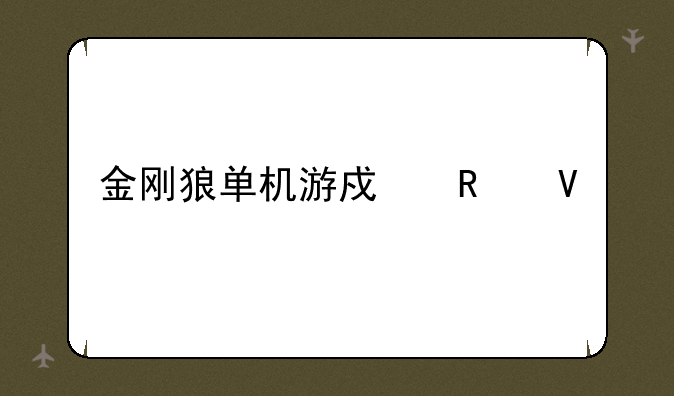 金刚狼单机游戏 R V